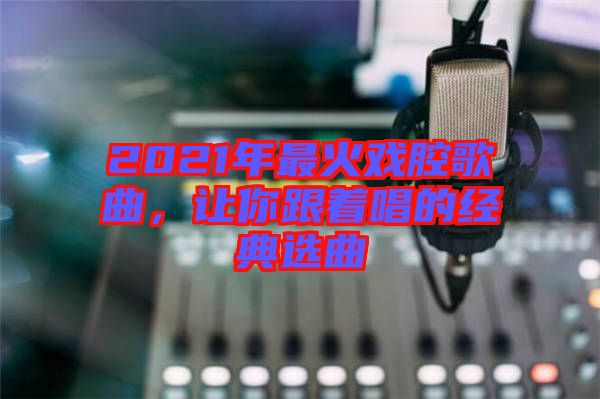 2021年最火戏腔歌曲，让你跟着唱的经典选曲